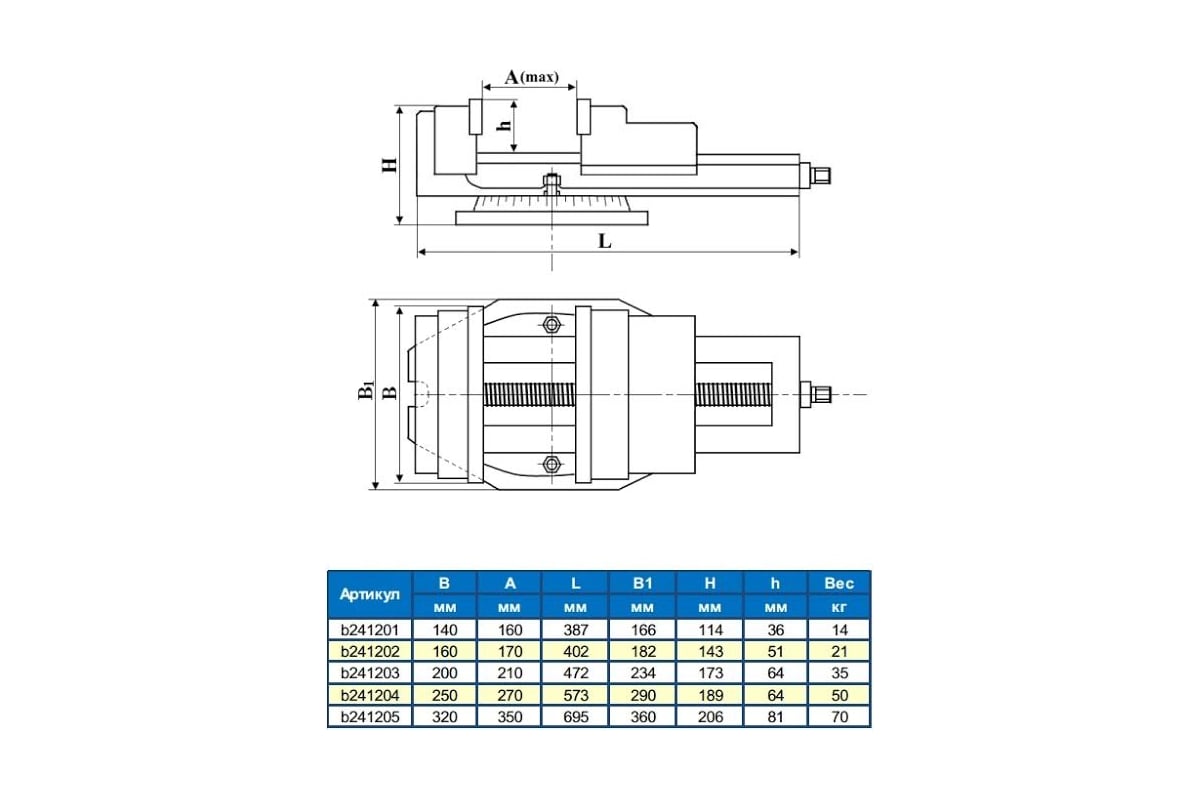 A(max)

h

H

L

$B_1$

B

| Артикул | B | A | L | B1 | H | h | Вес |
|---|---|---|---|---|---|---|---|
| | мм | мм | мм | мм | мм | мм | кг |
| b241201 | 140 | 160 | 387 | 166 | 114 | 36 | 14 |
| b241202 | 160 | 170 | 402 | 182 | 143 | 51 | 21 |
| b241203 | 200 | 210 | 472 | 234 | 173 | 64 | 35 |
| b241204 | 250 | 270 | 573 | 290 | 189 | 64 | 50 |
| b241205 | 320 | 350 | 695 | 360 | 206 | 81 | 70 |